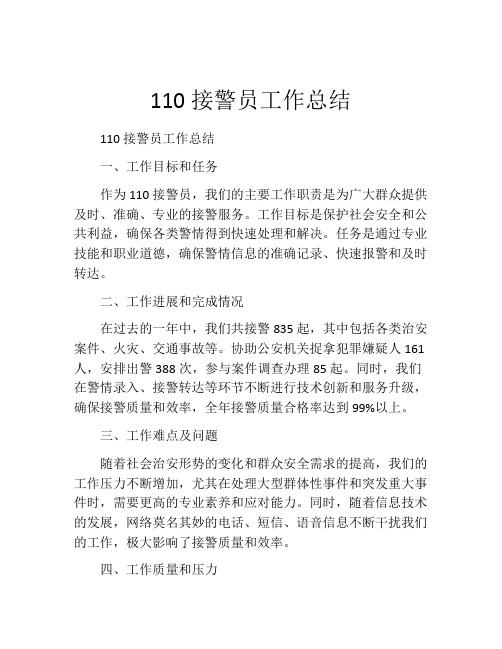 110 接警员工作总结

110 接警员工作总结

一、工作目标和任务

作为 110 接警员，我们的主要工作职责是为广大群众提供及时、准确、专业的接警服务。工作目标是保护社会安全和公共利益，确保各类警情得到快速处理和解决。任务是通过专业技能和职业道德，确保警情信息的准确记录、快速报警和及时转达。

二、工作进展和完成情况

在过去的一年中，我们共接警 835 起，其中包括各类治安案件、火灾、交通事故等。协助公安机关捉拿犯罪嫌疑人 161 人，安排出警 388 次，参与案件调查办理 85 起。同时，我们在警情录入、接警转达等环节不断进行技术创新和服务升级，确保接警质量和效率，全年接警质量合格率达到 99%以上。

三、工作难点及问题

随着社会治安形势的变化和群众安全需求的提高，我们的工作压力不断增加，尤其在处理大型群体性事件和突发重大事件时，需要更高的专业素养和应对能力。同时，随着信息技术的发展，网络莫名其妙的电话、短信、语音信息不断干扰我们的工作，极大影响了接警质量和效率。

四、工作质量和压力